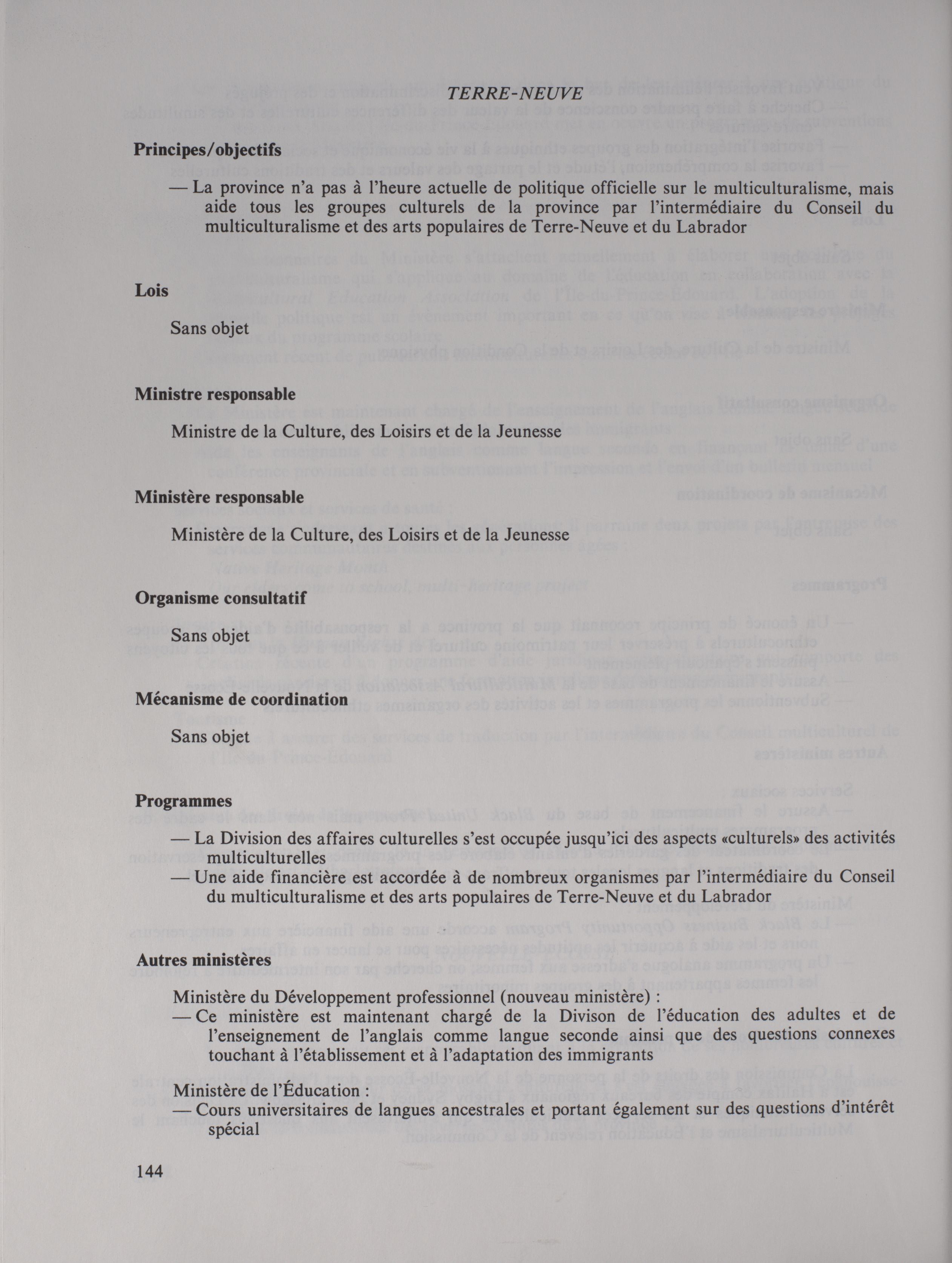 TERRE-NEUVE

Principes/objectifs

— La province n'a pas à l'heure actuelle de politique officielle sur le multiculturalisme, mais aide tous les groupes culturels de la province par l'intermédiaire du Conseil du multiculturalisme et des arts populaires de Terre-Neuve et du Labrador

Lois

Sans objet

Ministre responsable

Ministre de la Culture, des Loisirs et de la Jeunesse

Ministère responsable

Ministère de la Culture, des Loisirs et de la Jeunesse

Organisme consultatif

Sans objet

Mécanisme de coordination

Sans objet

Programmes

— La Division des affaires culturelles s'est occupée jusqu'ici des aspects «culturels» des activités multiculturelles
— Une aide financière est accordée à de nombreux organismes par l'intermédiaire du Conseil du multiculturalisme et des arts populaires de Terre-Neuve et du Labrador

Autres ministères

Ministère du Développement professionnel (nouveau ministère) :
— Ce ministère est maintenant chargé de la Divison de l'éducation des adultes et de l'enseignement de l'anglais comme langue seconde ainsi que des questions connexes touchant à l'établissement et à l'adaptation des immigrants

Ministère de l'Éducation :
— Cours universitaires de langues ancestrales et portant également sur des questions d'intérêt spécial

144